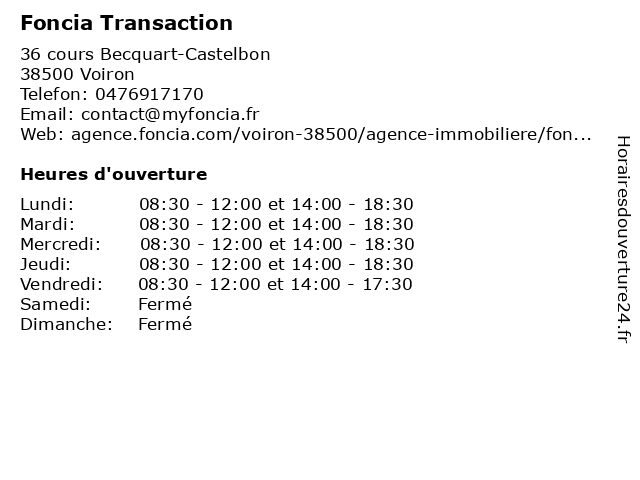 Foncia Transaction

36 cours Becquart-Castelbon
38500 Voiron
Telefon: 0476917170
Email: contact@myfoncia.fr
Web: agence.foncia.com/voiron-38500/agence-immobiliere/fon...

Heures d'ouverture

Lundi: 08:30 - 12:00 et 14:00 - 18:30
Mardi: 08:30 - 12:00 et 14:00 - 18:30
Mercredi: 08:30 - 12:00 et 14:00 - 18:30
Jeudi: 08:30 - 12:00 et 14:00 - 18:30
Vendredi: 08:30 - 12:00 et 14:00 - 17:30
Samedi: Fermé
Dimanche: Fermé

Horairesdouverture24.fr